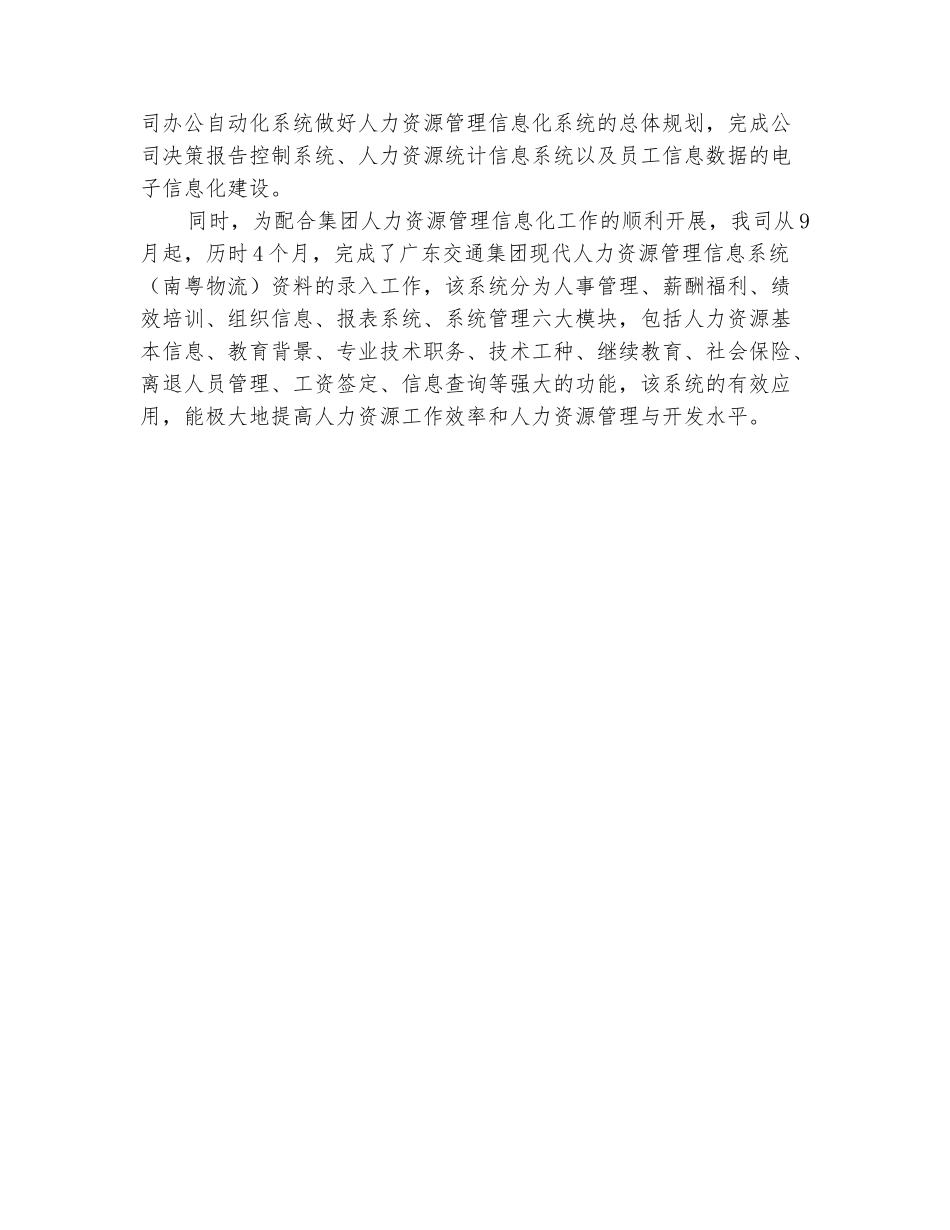 司办公自动化系统做好人力资源管理信息化系统的总体规划，完成公司决策报告控制系统、人力资源统计信息系统以及员工信息数据的电子信息化建设。

同时，为配合集团人力资源管理信息化工作的顺利开展，我司从9月起，历时4个月，完成了广东交通集团现代人力资源管理信息系统（南粤物流）资料的录入工作，该系统分为人事管理、薪酬福利、绩效培训、组织信息、报表系统、系统管理六大模块，包括人力资源基本信息、教育背景、专业技术职务、技术工种、继续教育、社会保险、离退人员管理、工资签定、信息查询等强大的功能，该系统的有效应用，能极大地提高人力资源工作效率和人力资源管理与开发水平。